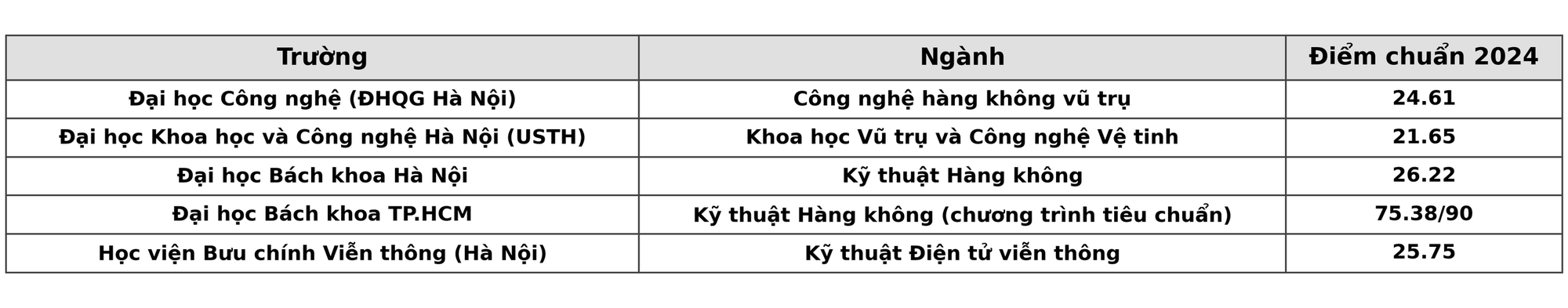 | Trường | Ngành | Điểm chuẩn 2024 |
|---|---|---|
| Đại học Công nghệ (ĐHQG Hà Nội) | Công nghệ hàng không vũ trụ | 24.61 |
| Đại học Khoa học và Công nghệ Hà Nội (USTH) | Khoa học Vũ trụ và Công nghệ Vệ tinh | 21.65 |
| Đại học Bách khoa Hà Nội | Kỹ thuật Hàng không | 26.22 |
| Đại học Bách khoa TP.HCM | Kỹ thuật Hàng không (chương trình tiêu chuẩn) | 75.38/90 |
| Học viện Bưu chính Viễn thông (Hà Nội) | Kỹ thuật Điện tử viễn thông | 25.75 |